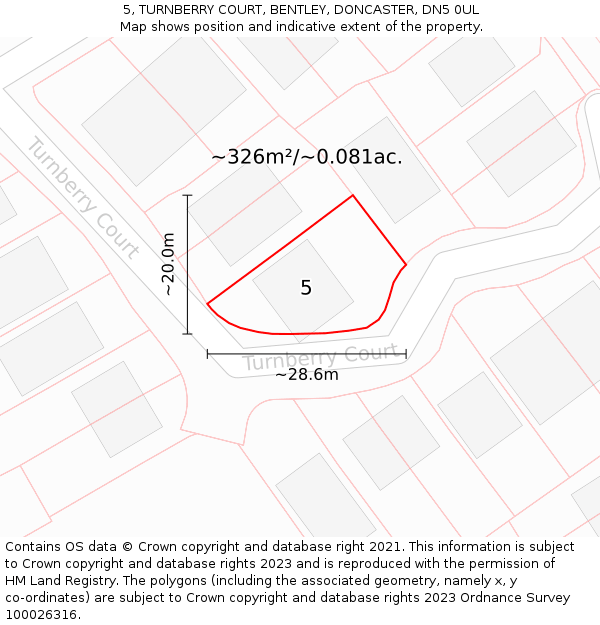 5, TURNBERRY COURT, BENTLEY, DONCASTER, DN5 0UL
Map shows position and indicative extent of the property.

Turnberry Court

~326m²/~0.081ac.

~20.0m

5

Turnberry Court

~28.6m

Contains OS data © Crown copyright and database right 2021. This information is subject to Crown copyright and database rights 2023 and is reproduced with the permission of HM Land Registry. The polygons (including the associated geometry, namely x, y co-ordinates) are subject to Crown copyright and database rights 2023 Ordnance Survey 100026316.